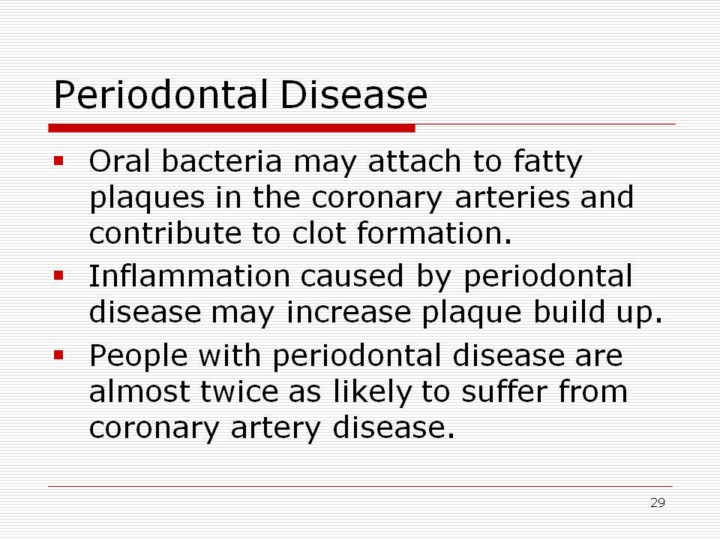 Periodontal Disease

• Oral bacteria may attach to fatty plaques in the coronary arteries and contribute to clot formation.
• Inflammation caused by periodontal disease may increase plaque build up.
• People with periodontal disease are almost twice as likely to suffer from coronary artery disease.

29